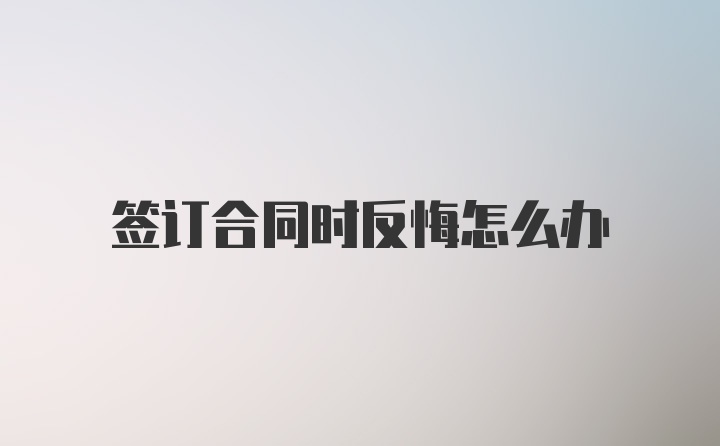 签订合同时反悔怎么办